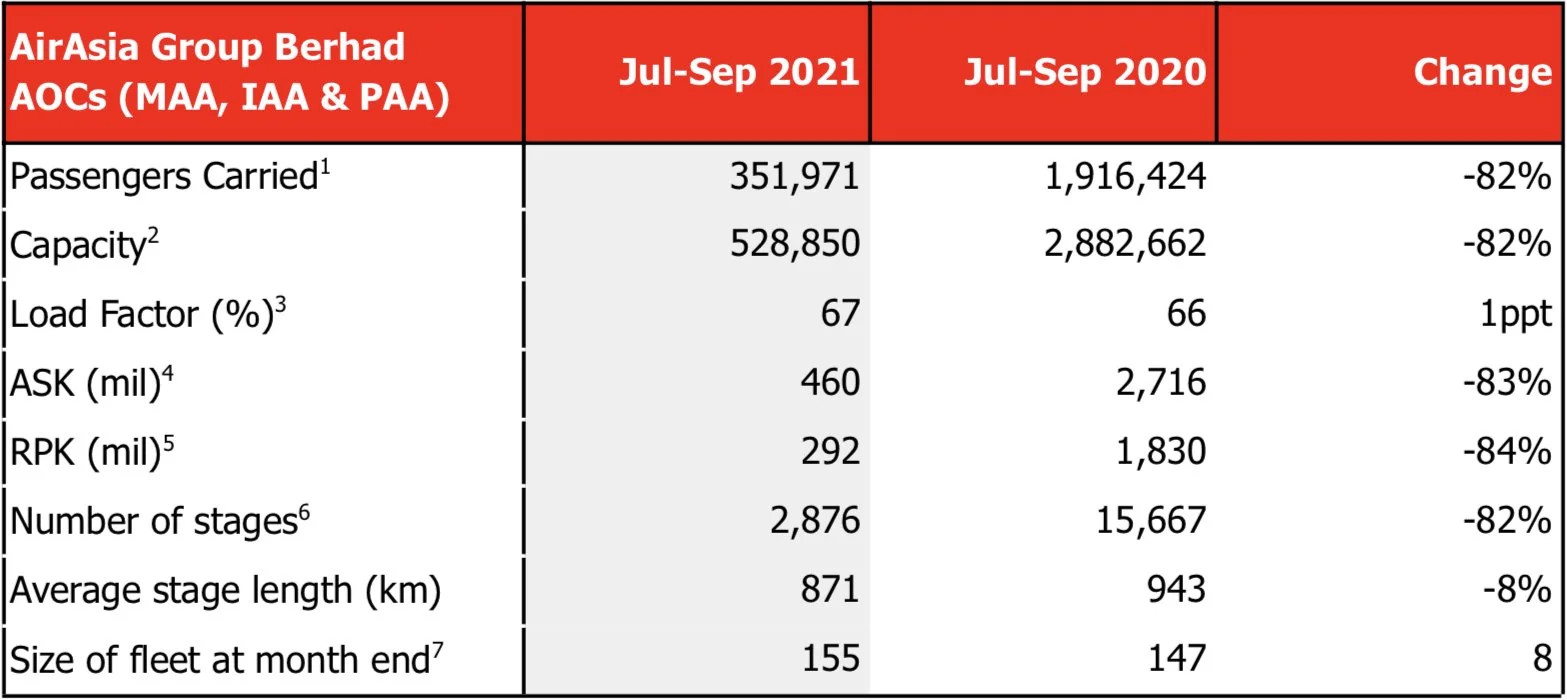 | AirAsia Group Berhad AOCs (MAA, IAA & PAA) | Jul-Sep 2021 | Jul-Sep 2020 | Change |
|---|---|---|---|
| Passengers Carried$^1$ | 351,971 | 1,916,424 | -82% |
| Capacity$^2$ | 528,850 | 2,882,662 | -82% |
| Load Factor (%)$^3$ | 67 | 66 | 1ppt |
| ASK (mil)$^4$ | 460 | 2,716 | -83% |
| RPK (mil)$^5$ | 292 | 1,830 | -84% |
| Number of stages$^6$ | 2,876 | 15,667 | -82% |
| Average stage length (km) | 871 | 943 | -8% |
| Size of fleet at month end$^7$ | 155 | 147 | 8 |